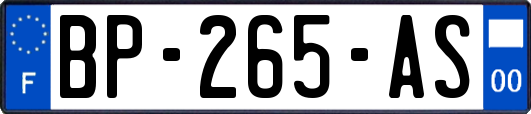 F

BP-265-AS

00